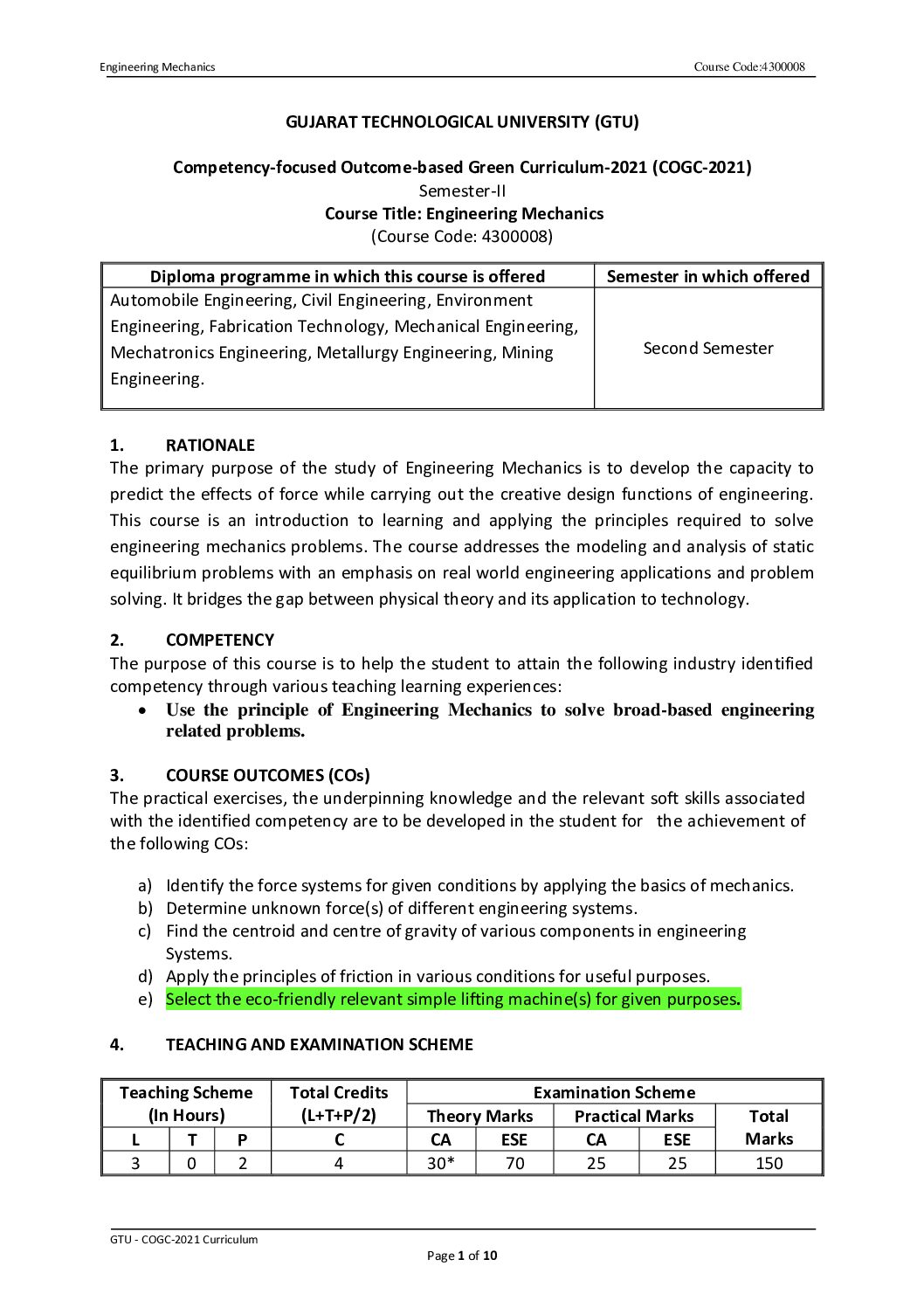 Engineering Mechanics Course Code:4300008

GUJARAT TECHNOLOGICAL UNIVERSITY (GTU)

Competency-focused Outcome-based Green Curriculum-2021 (COGC-2021)
Semester-II
Course Title: Engineering Mechanics
(Course Code: 4300008)

| Diploma programme in which this course is offered | Semester in which offered |
|---|---|
| Automobile Engineering, Civil Engineering, Environment Engineering, Fabrication Technology, Mechanical Engineering, Mechatronics Engineering, Metallurgy Engineering, Mining Engineering. | Second Semester |

1. RATIONALE
The primary purpose of the study of Engineering Mechanics is to develop the capacity to predict the effects of force while carrying out the creative design functions of engineering. This course is an introduction to learning and applying the principles required to solve engineering mechanics problems. The course addresses the modeling and analysis of static equilibrium problems with an emphasis on real world engineering applications and problem solving. It bridges the gap between physical theory and its application to technology.

2. COMPETENCY
The purpose of this course is to help the student to attain the following industry identified competency through various teaching learning experiences:
• Use the principle of Engineering Mechanics to solve broad-based engineering related problems.

3. COURSE OUTCOMES (COs)
The practical exercises, the underpinning knowledge and the relevant soft skills associated with the identified competency are to be developed in the student for the achievement of the following COs:

a) Identify the force systems for given conditions by applying the basics of mechanics.
b) Determine unknown force(s) of different engineering systems.
c) Find the centroid and centre of gravity of various components in engineering Systems.
d) Apply the principles of friction in various conditions for useful purposes.
e) Select the eco-friendly relevant simple lifting machine(s) for given purposes.

4. TEACHING AND EXAMINATION SCHEME

| Teaching Scheme (In Hours) | | | Total Credits (L+T+P/2) | Examination Scheme | | | | |
|---|---|---|---|---|---|---|---|---|
| | | | | Theory Marks | | Practical Marks | | Total Marks |
| L | T | P | C | CA | ESE | CA | ESE | |
| 3 | 0 | 2 | 4 | 30* | 70 | 25 | 25 | 150 |

GTU - COGC-2021 Curriculum
Page 1 of 10